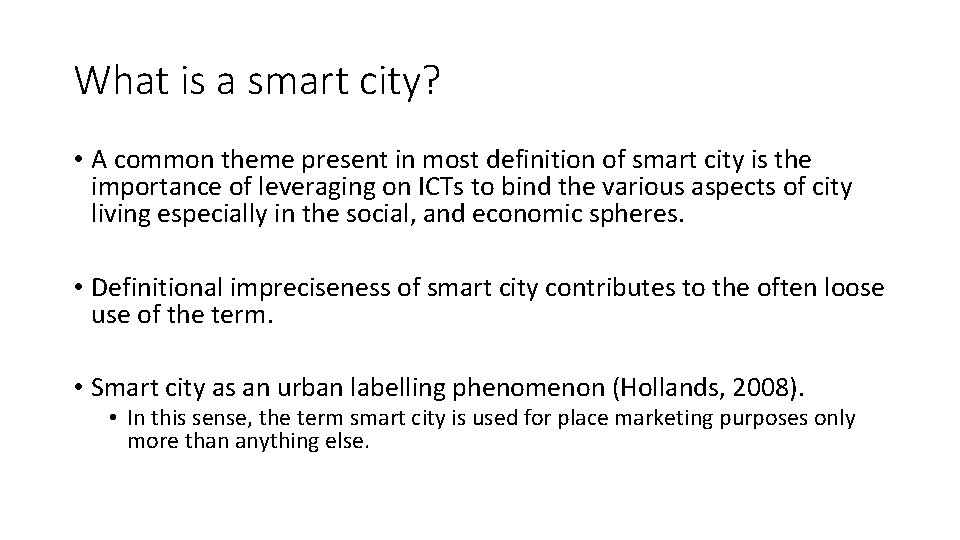 What is a smart city?

• A common theme present in most definition of smart city is the importance of leveraging on ICTs to bind the various aspects of city living especially in the social, and economic spheres.

• Definitional impreciseness of smart city contributes to the often loose use of the term.

• Smart city as an urban labelling phenomenon (Hollands, 2008).
• In this sense, the term smart city is used for place marketing purposes only more than anything else.